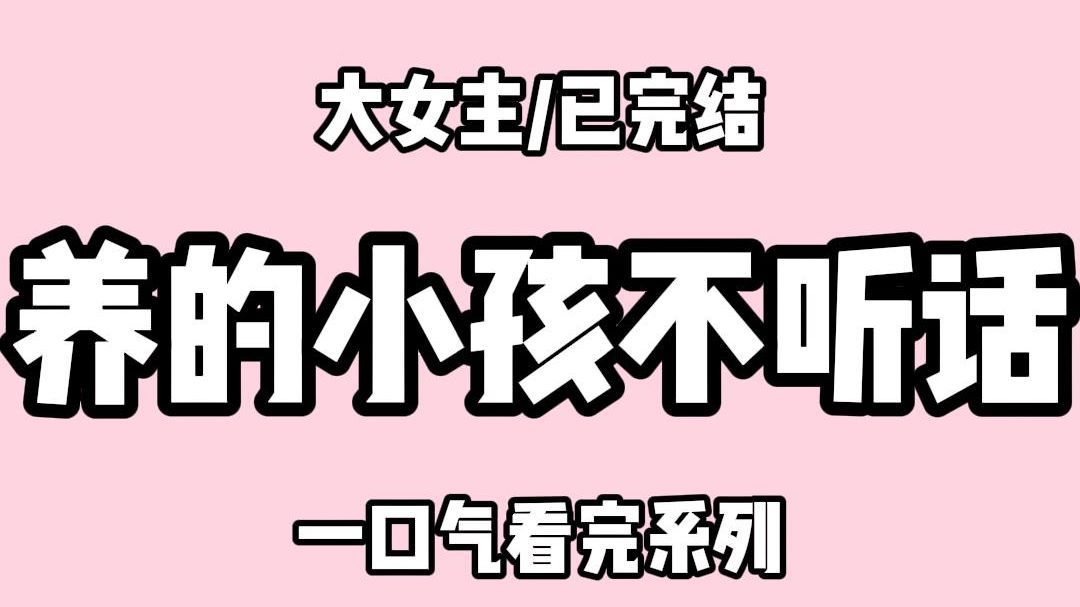 大女主/已完结

养的小孩不听话

一口气看完系列